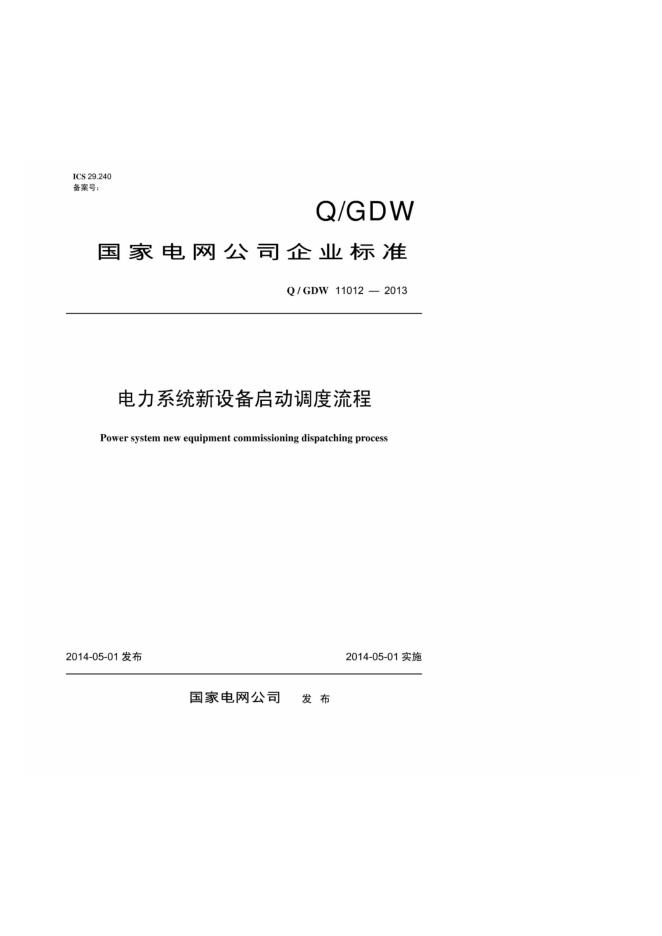 ICS 29.240
备案号:

Q/GDW

国家电网公司企业标准

Q / GDW 11012 — 2013

电力系统新设备启动调度流程

Power system new equipment commissioning dispatching process

2014-05-01 发布

2014-05-01 实施

国家电网公司 发 布